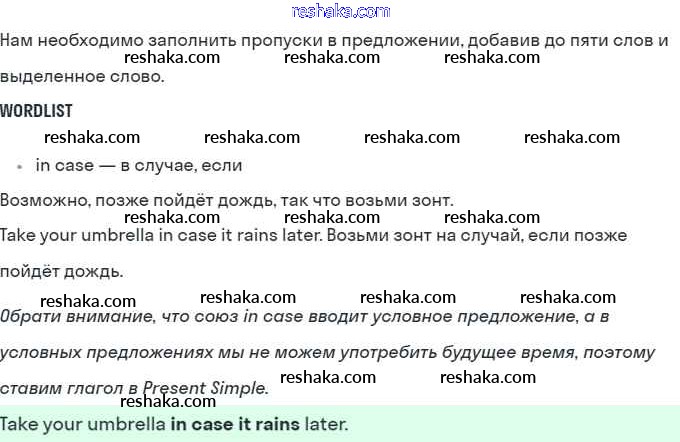 Нам необходимо заполнить пропуски в предложении, добавив до пяти слов и выделенное слово.

WORDLIST

• in case — в случае, если

Возможно, позже пойдёт дождь, так что возьми зонт.

Take your umbrella in case it rains later. Возьми зонт на случай, если позже пойдёт дождь.

Обрати внимание, что союз in case вводит условное предложение, а в условных предложениях мы не можем употребить будущее время, поэтому ставим глагол в Present Simple.

Take your umbrella in case it rains later.

reshaka.com